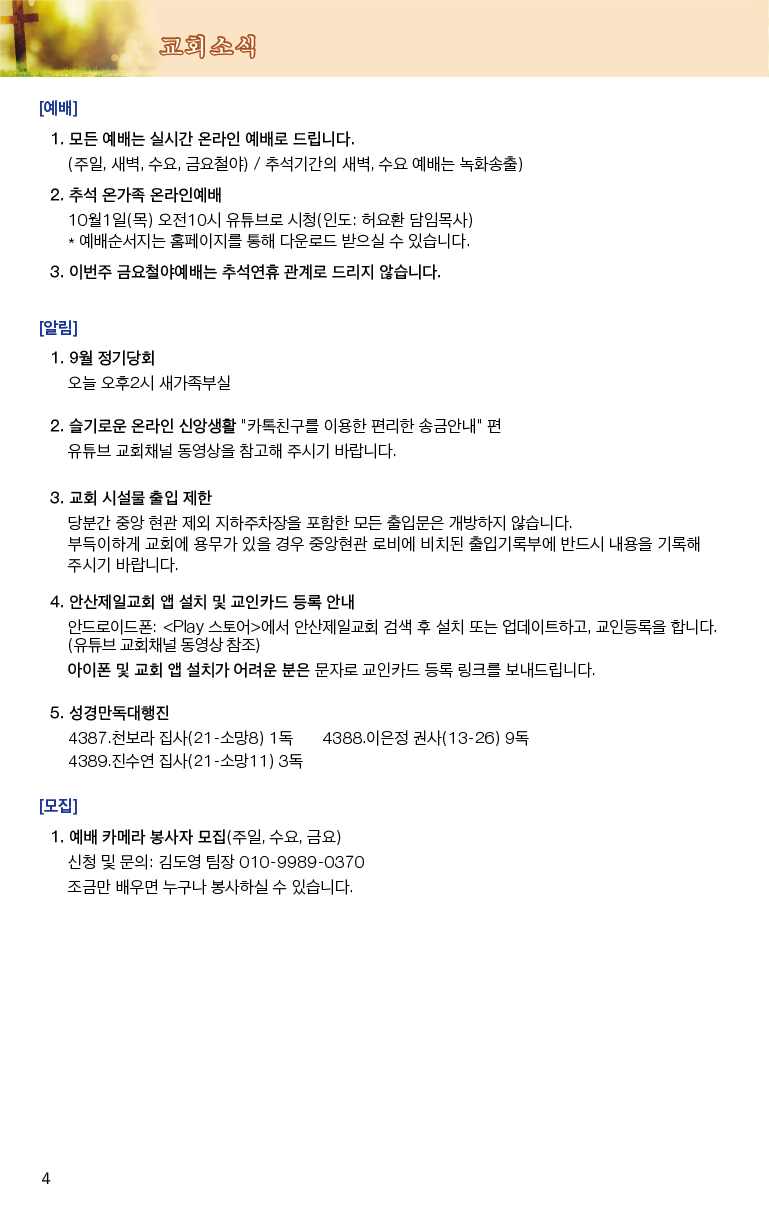 교회소식

[예배]

1. 모든 예배는 실시간 온라인 예배로 드립니다.
(주일, 새벽, 수요, 금요철야) / 추석기간의 새벽, 수요 예배는 녹화송출)

2. 추석 온가족 온라인예배
10월1일(목) 오전10시 유튜브로 시청(인도: 허요환 담임목사)
* 예배순서지는 홈페이지를 통해 다운로드 받으실 수 있습니다.

3. 이번주 금요철야예배는 추석연휴 관계로 드리지 않습니다.

[알림]

1. 9월 정기당회
오늘 오후2시 새가족부실

2. 슬기로운 온라인 신앙생활 "카톡친구를 이용한 편리한 송금안내" 편
유튜브 교회채널 동영상을 참고해 주시기 바랍니다.

3. 교회 시설물 출입 제한
당분간 중앙 현관 제외 지하주차장을 포함한 모든 출입문은 개방하지 않습니다.
부득이하게 교회에 용무가 있을 경우 중앙현관 로비에 비치된 출입기록부에 반드시 내용을 기록해 주시기 바랍니다.

4. 안산제일교회 앱 설치 및 교인카드 등록 안내
안드로이드폰: <Play 스토어>에서 안산제일교회 검색 후 설치 또는 업데이트하고, 교인등록을 합니다. (유튜브 교회채널 동영상 참조)
아이폰 및 교회 앱 설치가 어려운 분은 문자로 교인카드 등록 링크를 보내드립니다.

5. 성경만독대행진
4387.천보라 집사(21-소망8) 1독 4388.이은정 권사(13-26) 9독
4389.진수연 집사(21-소망11) 3독

[모집]

1. 예배 카메라 봉사자 모집(주일, 수요, 금요)
신청 및 문의: 김도영 팀장 010-9989-0370
조금만 배우면 누구나 봉사하실 수 있습니다.

4